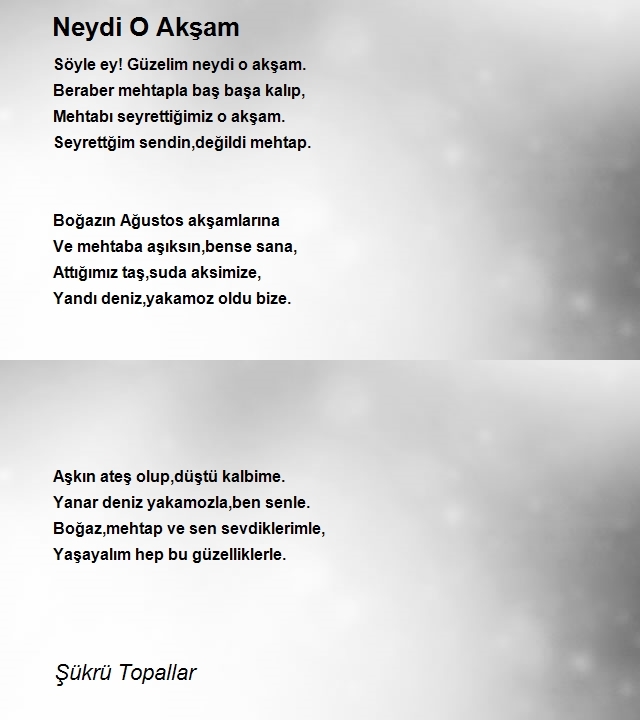 Neydi O Akşam

Söyle ey! Güzelim neydi o akşam.
Beraber mehtapla baş başa kalıp,
Mehtabı seyrettiğimiz o akşam.
Seyrettğim sendin,değildi mehtap.

Boğazın Ağustos akşamlarına
Ve mehtaba aşıksın,bense sana,
Attığımız taş,suda aksimize,
Yandı deniz,yakamoz oldu bize.

Aşkın ateş olup,düştü kalbime.
Yanar deniz yakamozla,ben senle.
Boğaz,mehtap ve sen sevdiklerimle,
Yaşayalım hep bu güzelliklerle.

Şükrü Topallar